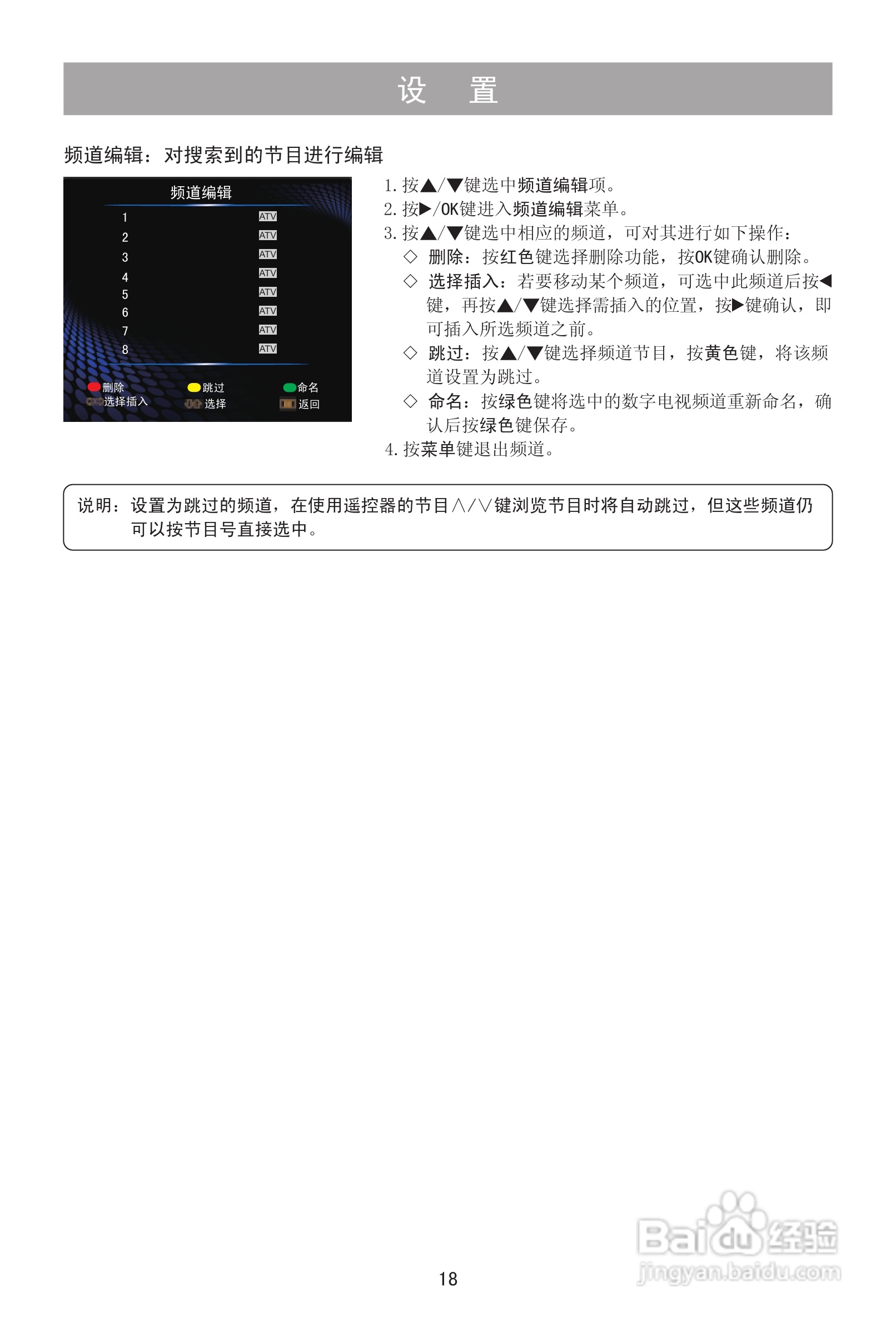 设 置

频道编辑：对搜索到的节目进行编辑

频道编辑
1 ATV
2 ATV
3 ATV
4 ATV
5 ATV
6 ATV
7 ATV
8 ATV
删除 跳过 命名
选择插入 选择 返回

1.按▲/▼键选中频道编辑项。
2.按▶/OK键进入频道编辑菜单。
3.按▲/▼键选中相应的频道，可对其进行如下操作：
◇ 删除：按红色键选择删除功能，按OK键确认删除。
◇ 选择插入：若要移动某个频道，可选中此频道后按◀键，再按▲/▼键选择需插入的位置，按▶键确认，即可插入所选频道之前。
◇ 跳过：按▲/▼键选择频道节目，按黄色键，将该频道设置为跳过。
◇ 命名：按绿色键将选中的数字电视频道重新命名，确认后按绿色键保存。
4.按菜单键退出频道。

说明：设置为跳过的频道，在使用遥控器的节目∧/∨键浏览节目时将自动跳过，但这些频道仍可以按节目号直接选中。

18

Baidu经验
jingyan.baidu.com